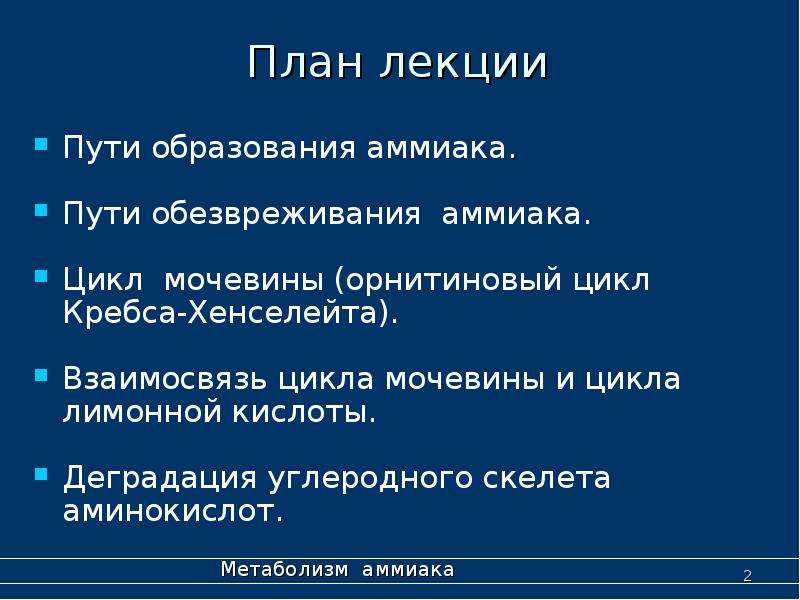 План лекции

• Пути образования аммиака.

• Пути обезвреживания аммиака.

• Цикл мочевины (орнитиновый цикл Кребса-Хенселейта).

• Взаимосвязь цикла мочевины и цикла лимонной кислоты.

• Деградация углеродного скелета аминокислот.

Метаболизм аммиака

2